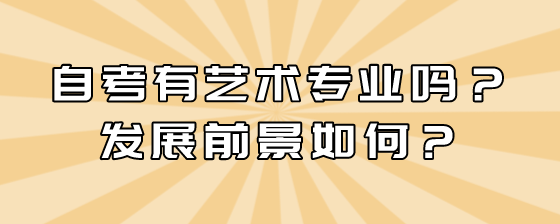 自考有艺术专业吗？
发展前景如何？